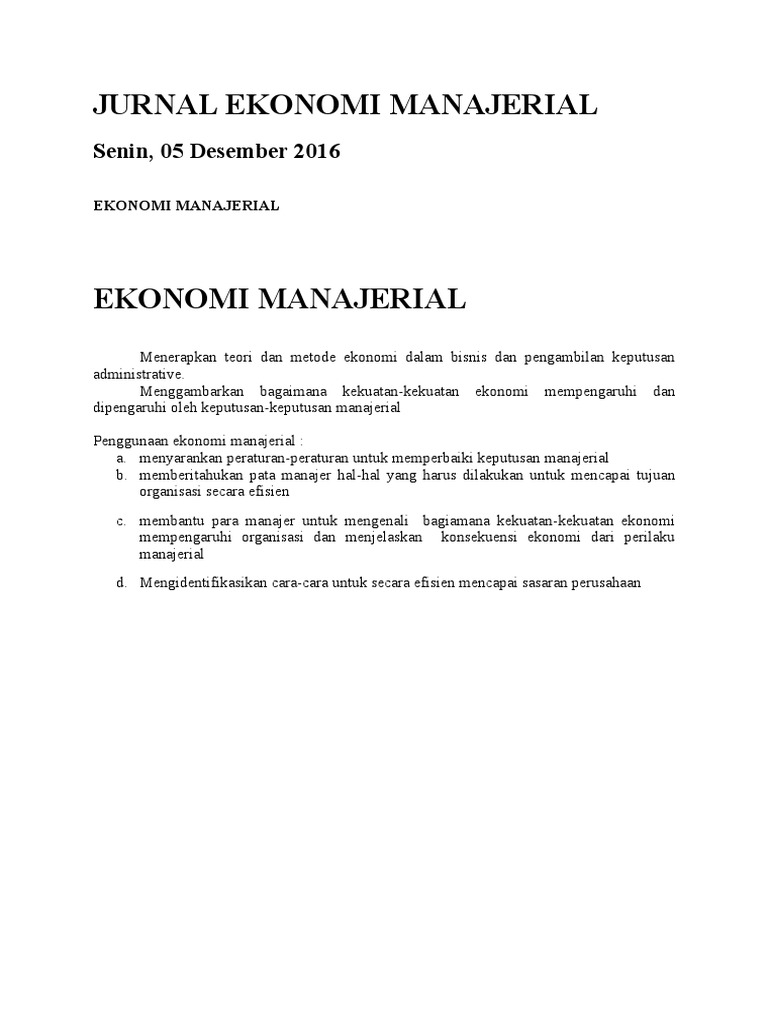 JURNAL EKONOMI MANAJERIAL

Senin, 05 Desember 2016

EKONOMI MANAJERIAL

EKONOMI MANAJERIAL

Menerapkan teori dan metode ekonomi dalam bisnis dan pengambilan keputusan administrative.

Menggambarkan bagaimana kekuatan-kekuatan ekonomi mempengaruhi dan dipengaruhi oleh keputusan-keputusan manajerial

Penggunaan ekonomi manajerial :
a. menyarankan peraturan-peraturan untuk memperbaiki keputusan manajerial
b. memberitahukan pata manajer hal-hal yang harus dilakukan untuk mencapai tujuan organisasi secara efisien

c. membantu para manajer untuk mengenali bagiamana kekuatan-kekuatan ekonomi mempengaruhi organisasi dan menjelaskan konsekuensi ekonomi dari perilaku manajerial

d. Mengidentifikasikan cara-cara untuk secara efisien mencapai sasaran perusahaan